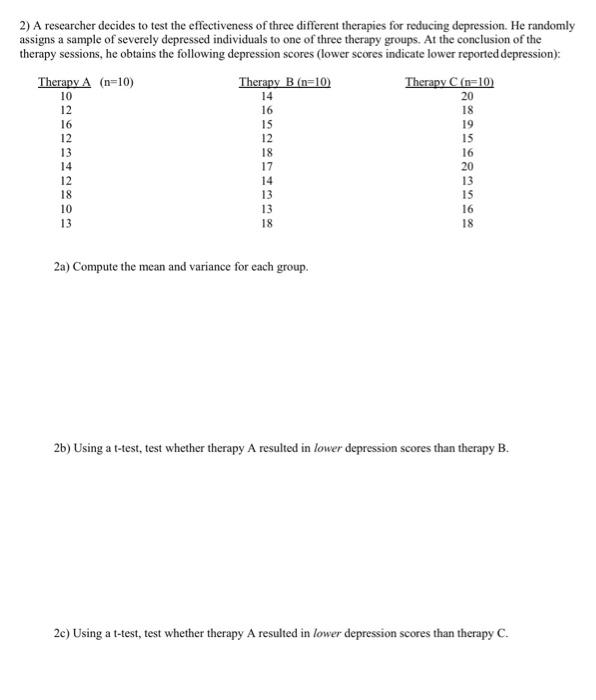 2) A researcher decides to test the effectiveness of three different therapies for reducing depression. He randomly assigns a sample of severely depressed individuals to one of three therapy groups. At the conclusion of the therapy sessions, he obtains the following depression scores (lower scores indicate lower reported depression):

| Therapy A (n=10) | Therapy B (n=10) | Therapy C (n=10) |
|---|---|---|
| 10 | 14 | 20 |
| 12 | 16 | 18 |
| 16 | 15 | 19 |
| 12 | 12 | 15 |
| 13 | 18 | 16 |
| 14 | 17 | 20 |
| 12 | 14 | 13 |
| 18 | 13 | 15 |
| 10 | 13 | 16 |
| 13 | 18 | 18 |

2a) Compute the mean and variance for each group.

2b) Using a t-test, test whether therapy A resulted in lower depression scores than therapy B.

2c) Using a t-test, test whether therapy A resulted in lower depression scores than therapy C.